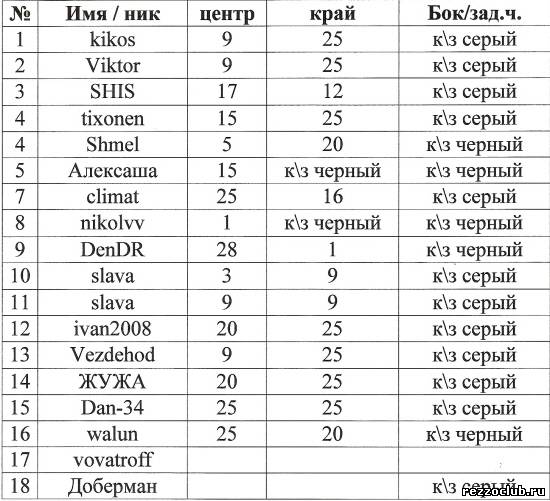 | № | Имя / ник | центр | край | Бок/зад.ч. |
|---|---|---|---|---|
| 1 | kikos | 9 | 25 | к\з серый |
| 2 | Viktor | 9 | 25 | к\з серый |
| 3 | SHIS | 17 | 12 | к\з серый |
| 4 | tixonen | 15 | 25 | к\з серый |
| 4 | Shmel | 5 | 20 | к\з черный |
| 5 | Алексаша | 15 | к\з черный | к\з черный |
| 7 | climat | 25 | 16 | к\з серый |
| 8 | nikolvv | 1 | к\з черный | к\з черный |
| 9 | DenDR | 28 | 1 | к\з черный |
| 10 | slava | 3 | 9 | к\з серый |
| 11 | slava | 9 | 9 | к\з серый |
| 12 | ivan2008 | 20 | 25 | к\з серый |
| 13 | Vezdehod | 9 | 25 | к\з серый |
| 14 | ЖУЖА | 20 | 25 | к\з серый |
| 15 | Dan-34 | 25 | 25 | к\з серый |
| 16 | walun | 25 | 20 | к\з черный |
| 17 | vovatroff | | | |
| 18 | Доберман | | | к\з серый |

rezzoclub.ru